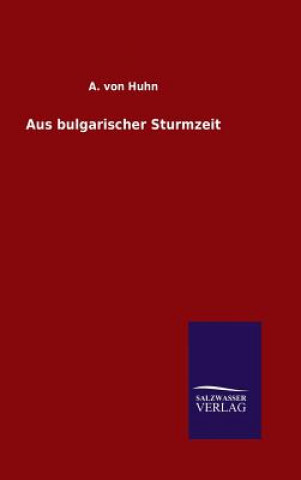 A. von Huhn

Aus bulgarischer Sturmzeit

SALZWASSER
VERLAG